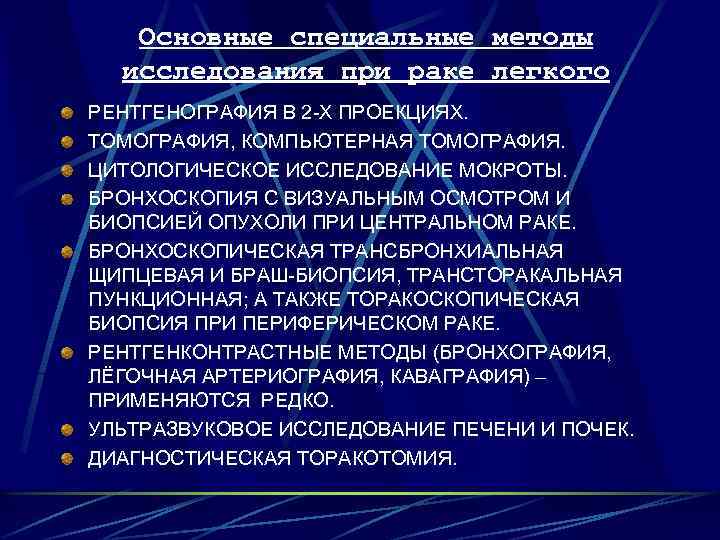 Основные специальные методы исследования при раке легкого

РЕНТГЕНОГРАФИЯ В 2-Х ПРОЕКЦИЯХ.

ТОМОГРАФИЯ, КОМПЬЮТЕРНАЯ ТОМОГРАФИЯ.

ЦИТОЛОГИЧЕСКОЕ ИССЛЕДОВАНИЕ МОКРОТЫ.

БРОНХОСКОПИЯ С ВИЗУАЛЬНЫМ ОСМОТРОМ И БИОПСИЕЙ ОПУХОЛИ ПРИ ЦЕНТРАЛЬНОМ РАКЕ.

БРОНХОСКОПИЧЕСКАЯ ТРАНСБРОНХИАЛЬНАЯ ЩИПЦЕВАЯ И БРАШ-БИОПСИЯ, ТРАНСТОРАКАЛЬНАЯ ПУНКЦИОННАЯ; А ТАКЖЕ ТОРАКОСКОПИЧЕСКАЯ БИОПСИЯ ПРИ ПЕРИФЕРИЧЕСКОМ РАКЕ.

РЕНТГЕНКОНТРАСТНЫЕ МЕТОДЫ (БРОНХОГРАФИЯ, ЛЁГОЧНАЯ АРТЕРИОГРАФИЯ, КАВАГРАФИЯ) – ПРИМЕНЯЮТСЯ РЕДКО.

УЛЬТРАЗВУКОВОЕ ИССЛЕДОВАНИЕ ПЕЧЕНИ И ПОЧЕК.

ДИАГНОСТИЧЕСКАЯ ТОРАКОТОМИЯ.